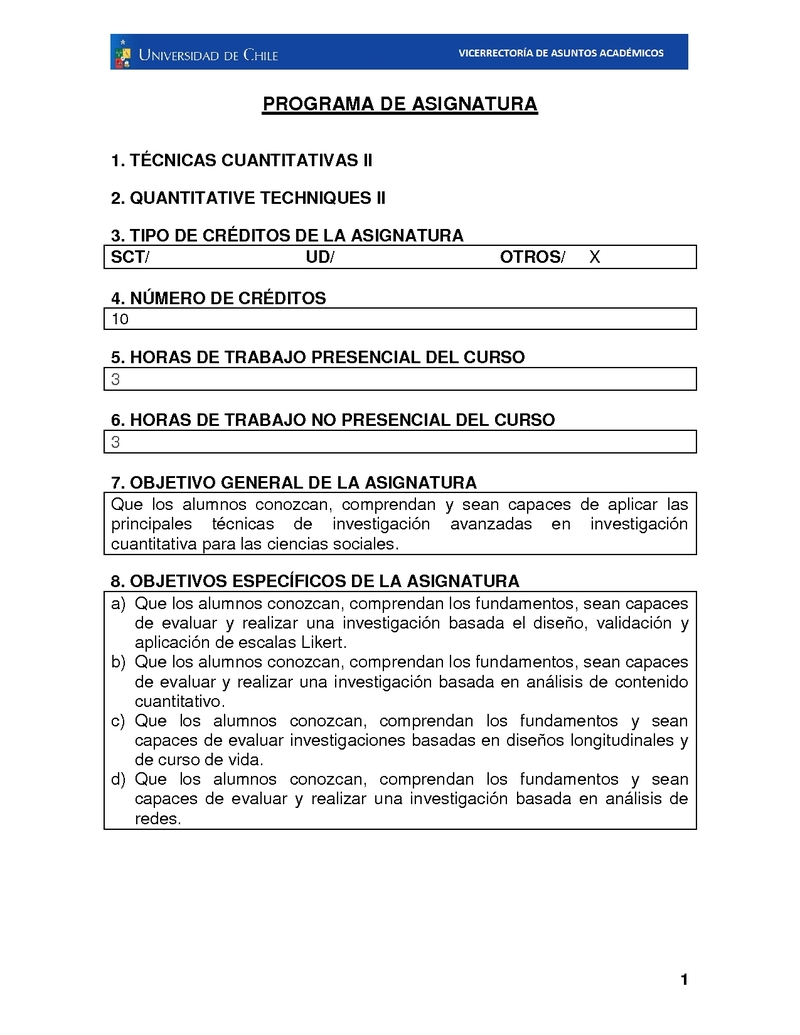 UNIVERSIDAD DE CHILE

VICERRECTORÍA DE ASUNTOS ACADÉMICOS

PROGRAMA DE ASIGNATURA

1. TÉCNICAS CUANTITATIVAS II

2. QUANTITATIVE TECHNIQUES II

3. TIPO DE CRÉDITOS DE LA ASIGNATURA

| SCT/ | UD/ | OTROS/ X |
|---|---|---|

4. NÚMERO DE CRÉDITOS

10

5. HORAS DE TRABAJO PRESENCIAL DEL CURSO

3

6. HORAS DE TRABAJO NO PRESENCIAL DEL CURSO

3

7. OBJETIVO GENERAL DE LA ASIGNATURA

Que los alumnos conozcan, comprendan y sean capaces de aplicar las principales técnicas de investigación avanzadas en investigación cuantitativa para las ciencias sociales.

8. OBJETIVOS ESPECÍFICOS DE LA ASIGNATURA

a) Que los alumnos conozcan, comprendan los fundamentos, sean capaces de evaluar y realizar una investigación basada el diseño, validación y aplicación de escalas Likert.
b) Que los alumnos conozcan, comprendan los fundamentos, sean capaces de evaluar y realizar una investigación basada en análisis de contenido cuantitativo.
c) Que los alumnos conozcan, comprendan los fundamentos y sean capaces de evaluar investigaciones basadas en diseños longitudinales y de curso de vida.
d) Que los alumnos conozcan, comprendan los fundamentos y sean capaces de evaluar y realizar una investigación basada en análisis de redes.

1